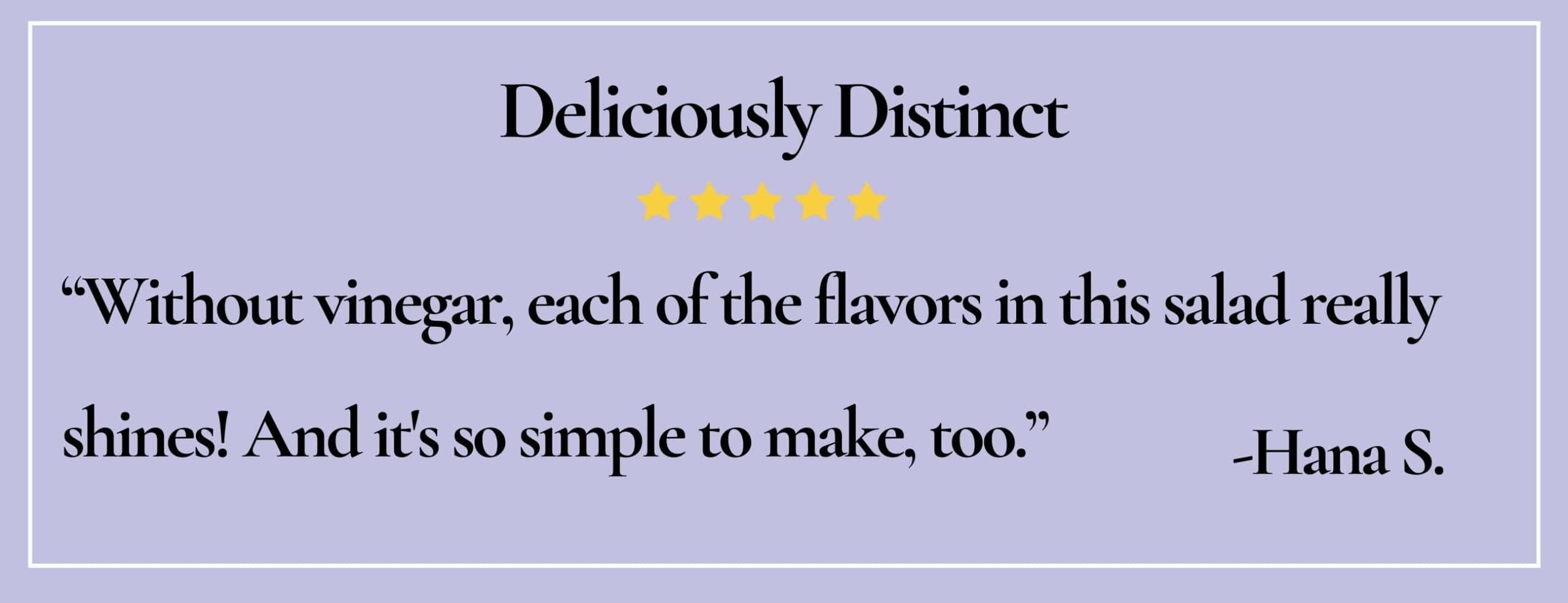 Deliciously Distinct

★★★★★

“Without vinegar, each of the flavors in this salad really shines! And it's so simple to make, too.” -Hana S.